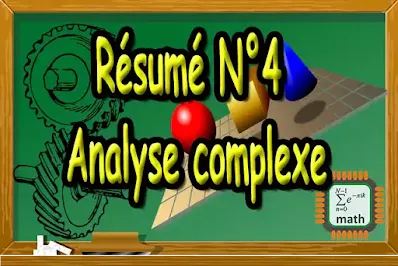 Résumé N°4
Analyse complexe

$\sum_{n=0}^{N-1} e^{-\pi i k}$
math